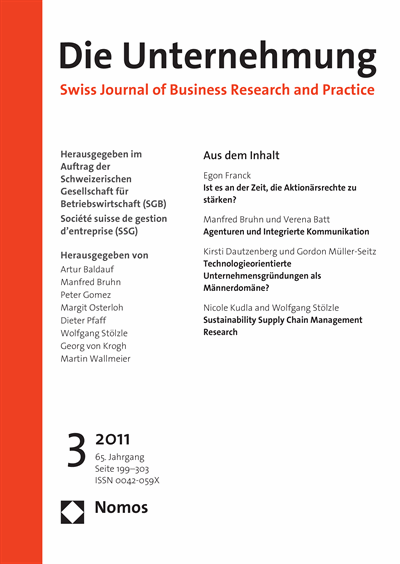 Die Unternehmung
Swiss Journal of Business Research and Practice

Herausgegeben im Auftrag der Schweizerischen Gesellschaft für Betriebswirtschaft (SGB)
Société suisse de gestion d'entreprise (SSG)

Herausgegeben von
Artur Baldauf
Manfred Bruhn
Peter Gomez
Margit Osterloh
Dieter Pfaff
Wolfgang Stölzle
Georg von Krogh
Martin Wallmeier

Aus dem Inhalt

Egon Franck
Ist es an der Zeit, die Aktionärsrechte zu stärken?

Manfred Bruhn und Verena Batt
Agenturen und Integrierte Kommunikation

Kirsti Dautzenberg und Gordon Müller-Seitz
Technologieorientierte Unternehmensgründungen als Männerdomäne?

Nicole Kudla and Wolfgang Stölzle
Sustainability Supply Chain Management Research

3 2011
65. Jahrgang
Seite 199–303
ISSN 0042-059X

Nomos